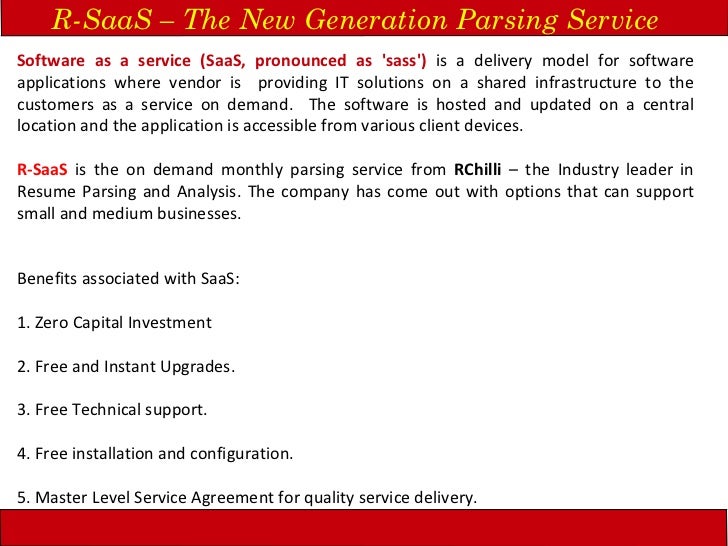 R-SaaS – The New Generation Parsing Service

Software as a service (SaaS, pronounced as 'sass') is a delivery model for software applications where vendor is providing IT solutions on a shared infrastructure to the customers as a service on demand. The software is hosted and updated on a central location and the application is accessible from various client devices.

R-SaaS is the on demand monthly parsing service from RChilli – the Industry leader in Resume Parsing and Analysis. The company has come out with options that can support small and medium businesses.

Benefits associated with SaaS:

1. Zero Capital Investment

2. Free and Instant Upgrades.

3. Free Technical support.

4. Free installation and configuration.

5. Master Level Service Agreement for quality service delivery.